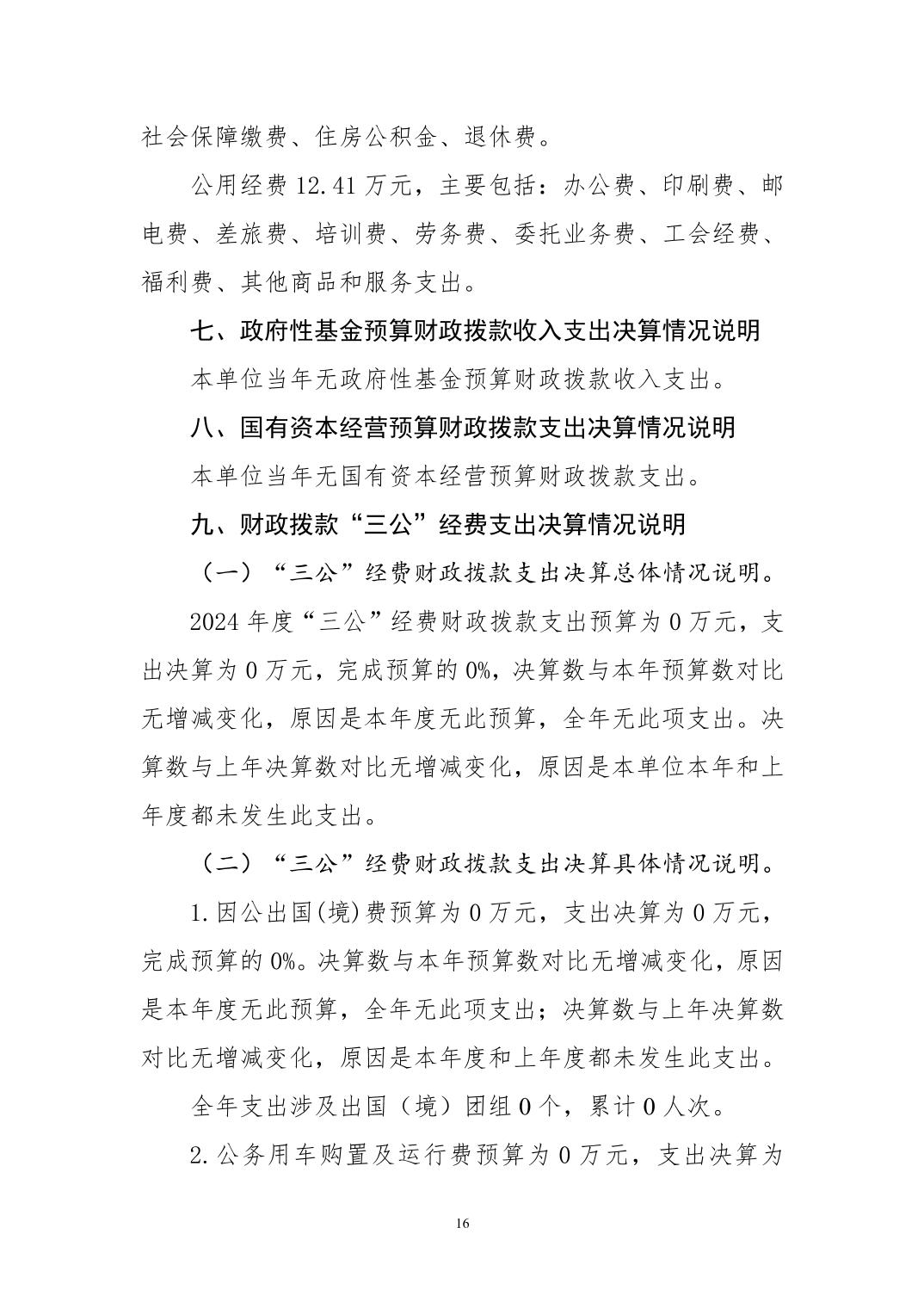 社会保障缴费、住房公积金、退休费。

公用经费 12.41 万元，主要包括：办公费、印刷费、邮电费、差旅费、培训费、劳务费、委托业务费、工会经费、福利费、其他商品和服务支出。

七、政府性基金预算财政拨款收入支出决算情况说明

本单位当年无政府性基金预算财政拨款收入支出。

八、国有资本经营预算财政拨款支出决算情况说明

本单位当年无国有资本经营预算财政拨款支出。

九、财政拨款“三公”经费支出决算情况说明

（一）“三公”经费财政拨款支出决算总体情况说明。

2024 年度“三公”经费财政拨款支出预算为 0 万元，支出决算为 0 万元，完成预算的 0%，决算数与本年预算数对比无增减变化，原因是本年度无此预算，全年无此项支出。决算数与上年决算数对比无增减变化，原因是本单位本年和上年度都未发生此支出。

（二）“三公”经费财政拨款支出决算具体情况说明。

1.因公出国(境)费预算为 0 万元，支出决算为 0 万元，完成预算的 0%。决算数与本年预算数对比无增减变化，原因是本年度无此预算，全年无此项支出；决算数与上年决算数对比无增减变化，原因是本年度和上年度都未发生此支出。

全年支出涉及出国（境）团组 0 个，累计 0 人次。

2.公务用车购置及运行费预算为 0 万元，支出决算为

16